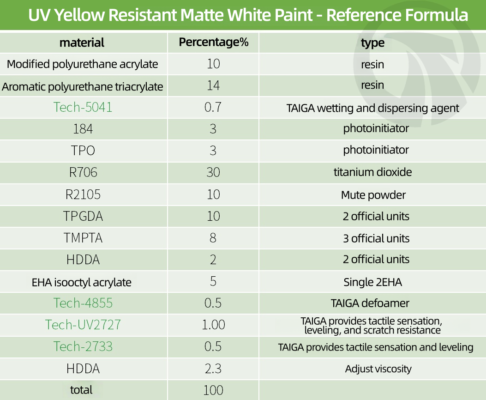 UV Yellow Resistant Matte White Paint - Reference Formula

| material | Percentage% | type |
|---|---|---|
| Modified polyurethane acrylate | 10 | resin |
| Aromatic polyurethane triacrylate | 14 | resin |
| Tech-5041 | 0.7 | TAIGA wetting and dispersing agent |
| 184 | 3 | photoinitiator |
| TPO | 3 | photoinitiator |
| R706 | 30 | titanium dioxide |
| R2105 | 10 | Mute powder |
| TPGDA | 10 | 2 official units |
| TMPTA | 8 | 3 official units |
| HDDA | 2 | 2 official units |
| EHA isooctyl acrylate | 5 | Single 2EHA |
| Tech-4855 | 0.5 | TAIGA defoamer |
| Tech-UV2727 | 1.00 | TAIGA provides tactile sensation, leveling, and scratch resistance |
| Tech-2733 | 0.5 | TAIGA provides tactile sensation and leveling |
| HDDA | 2.3 | Adjust viscosity |
| total | 100 | |